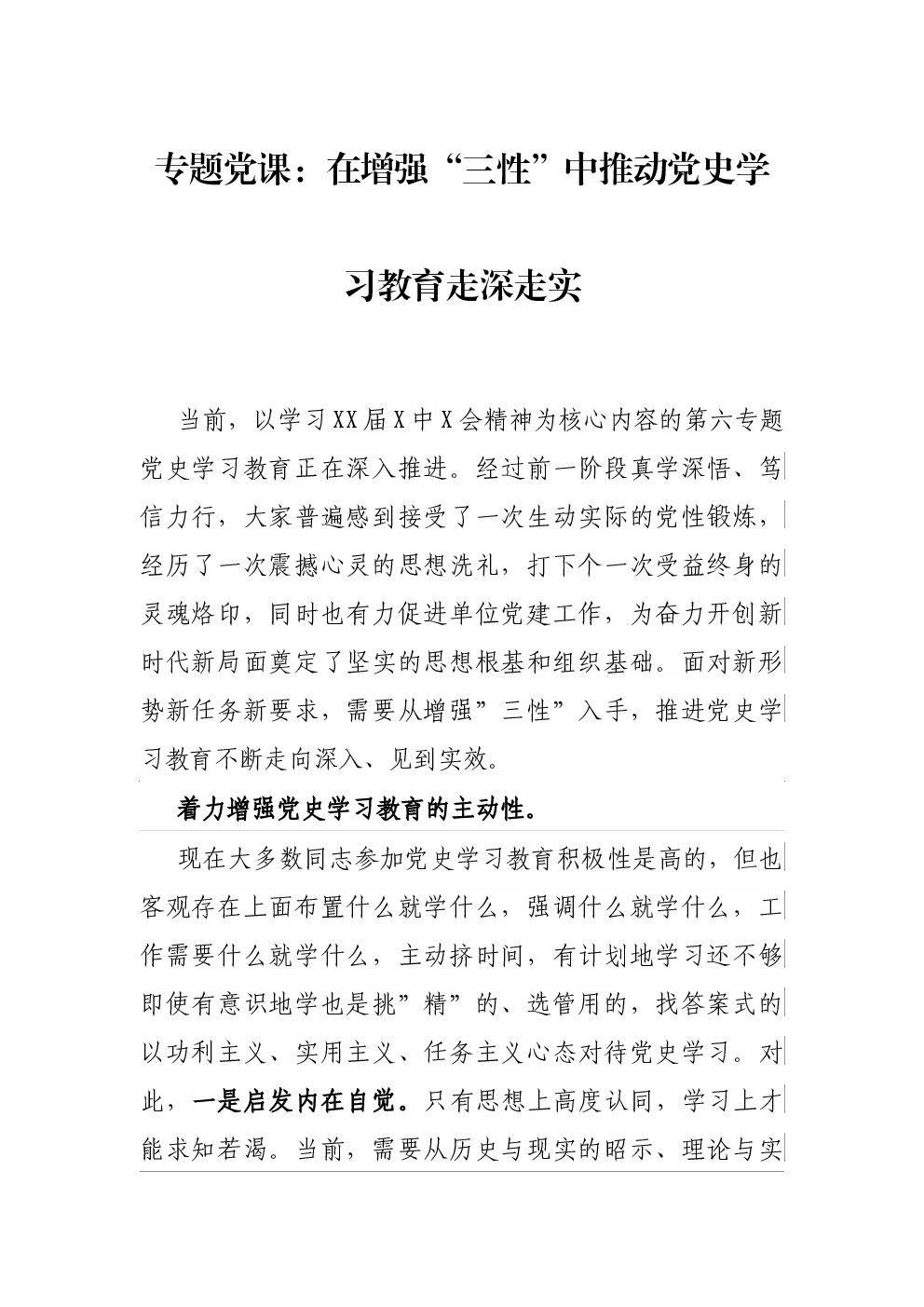 专题党课：在增强“三性”中推动党史学习教育走深走实

当前，以学习XX届X中X会精神为核心内容的第六专题党史学习教育正在深入推进。经过前一阶段真学深悟、笃信力行，大家普遍感到接受了一次生动实际的党性锻炼，经历了一次震撼心灵的思想洗礼，打下个一次受益终身的灵魂烙印，同时也有力促进单位党建工作，为奋力开创新时代新局面奠定了坚实的思想根基和组织基础。面对新形势新任务新要求，需要从增强”三性”入手，推进党史学习教育不断走向深入、见到实效。

着力增强党史学习教育的主动性。

现在大多数同志参加党史学习教育积极性是高的，但也客观存在上面布置什么就学什么，强调什么就学什么，工作需要什么就学什么，主动挤时间，有计划地学习还不够即使有意识地学也是挑”精”的、选管用的，找答案式的以功利主义、实用主义、任务主义心态对待党史学习。对此，一是启发内在自觉。只有思想上高度认同，学习上才能求知若渴。当前，需要从历史与现实的昭示、理论与实